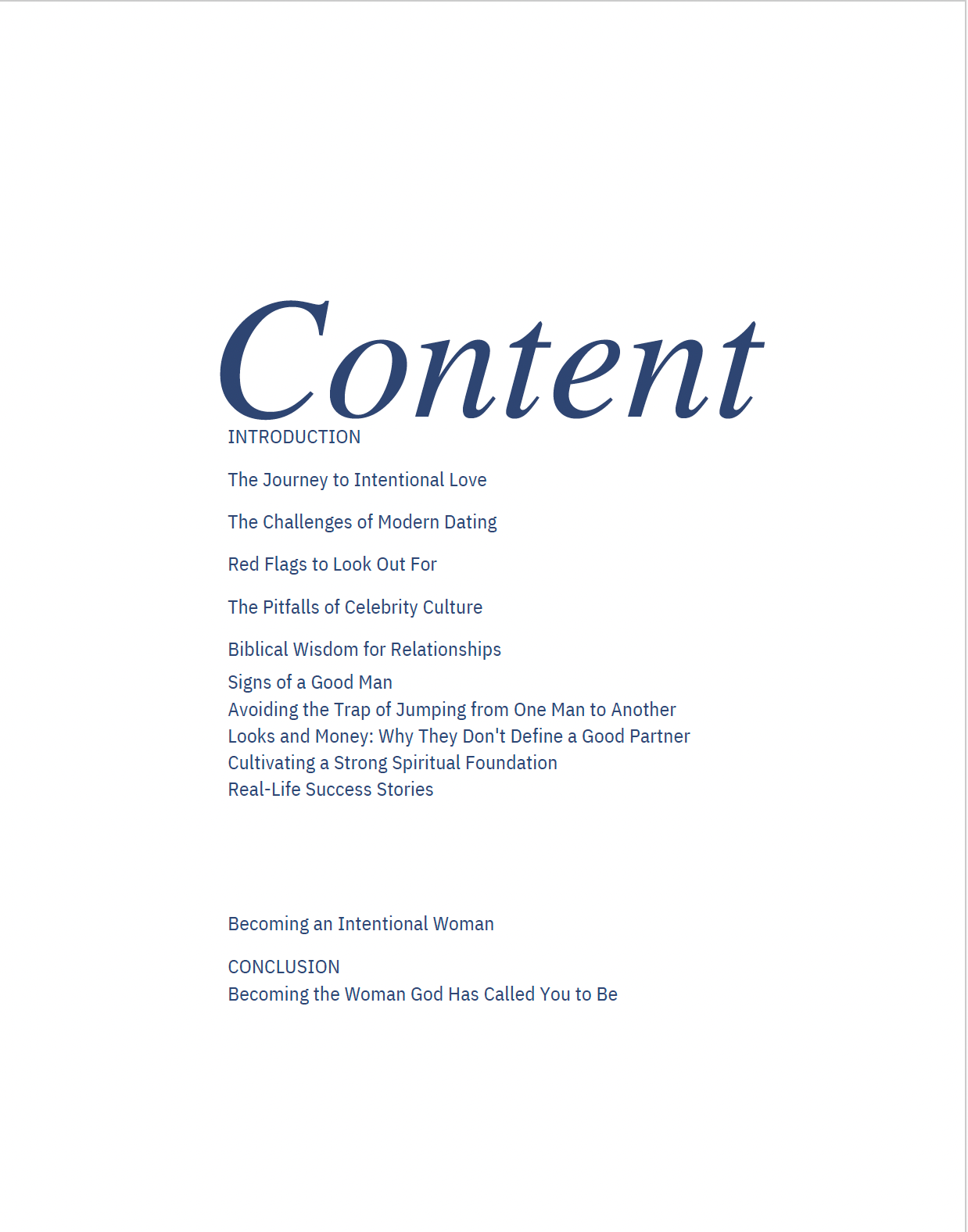 Content

INTRODUCTION

The Journey to Intentional Love

The Challenges of Modern Dating

Red Flags to Look Out For

The Pitfalls of Celebrity Culture

Biblical Wisdom for Relationships

Signs of a Good Man
Avoiding the Trap of Jumping from One Man to Another
Looks and Money: Why They Don't Define a Good Partner
Cultivating a Strong Spiritual Foundation
Real-Life Success Stories

Becoming an Intentional Woman

CONCLUSION
Becoming the Woman God Has Called You to Be